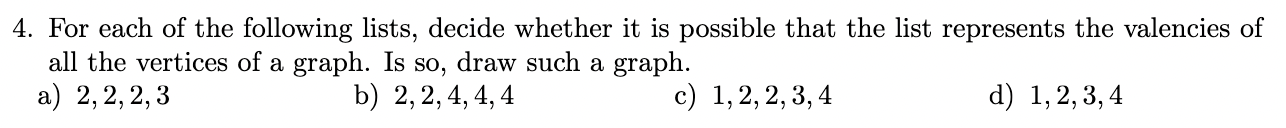 4. For each of the following lists, decide whether it is possible that the list represents the valencies of all the vertices of a graph. Is so, draw such a graph.

a) $2, 2, 2, 3$ b) $2, 2, 4, 4, 4$ c) $1, 2, 2, 3, 4$ d) $1, 2, 3, 4$